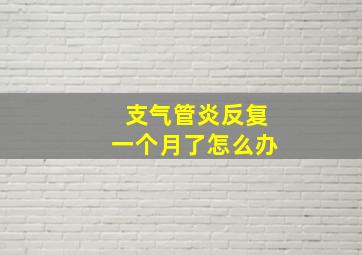 支气管炎反复
一个月了怎么办